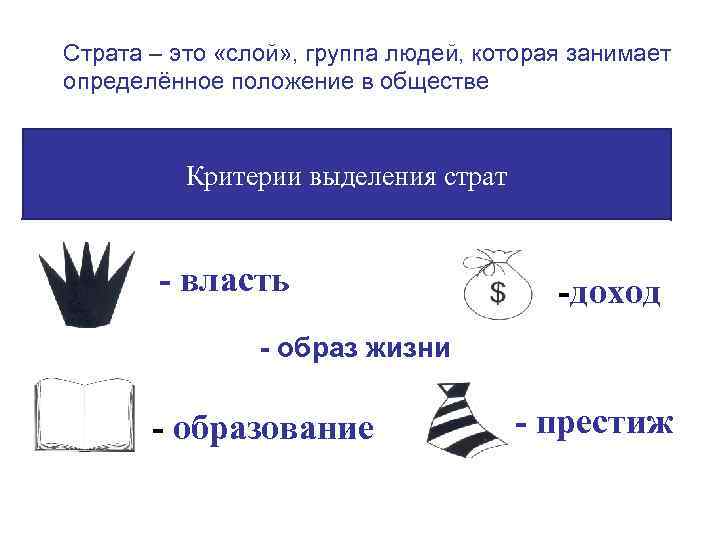 Страта – это «слой», группа людей, которая занимает определённое положение в обществе

Критерии выделения страт

- власть

$

-доход

- образ жизни

- образование

- престиж